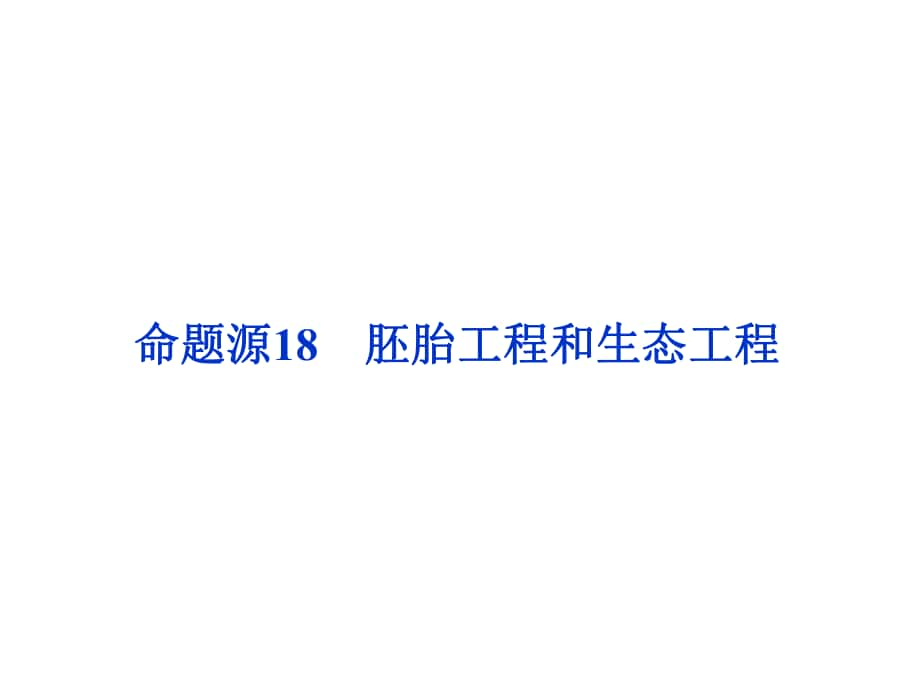 命题源18　胚胎工程和生态工程